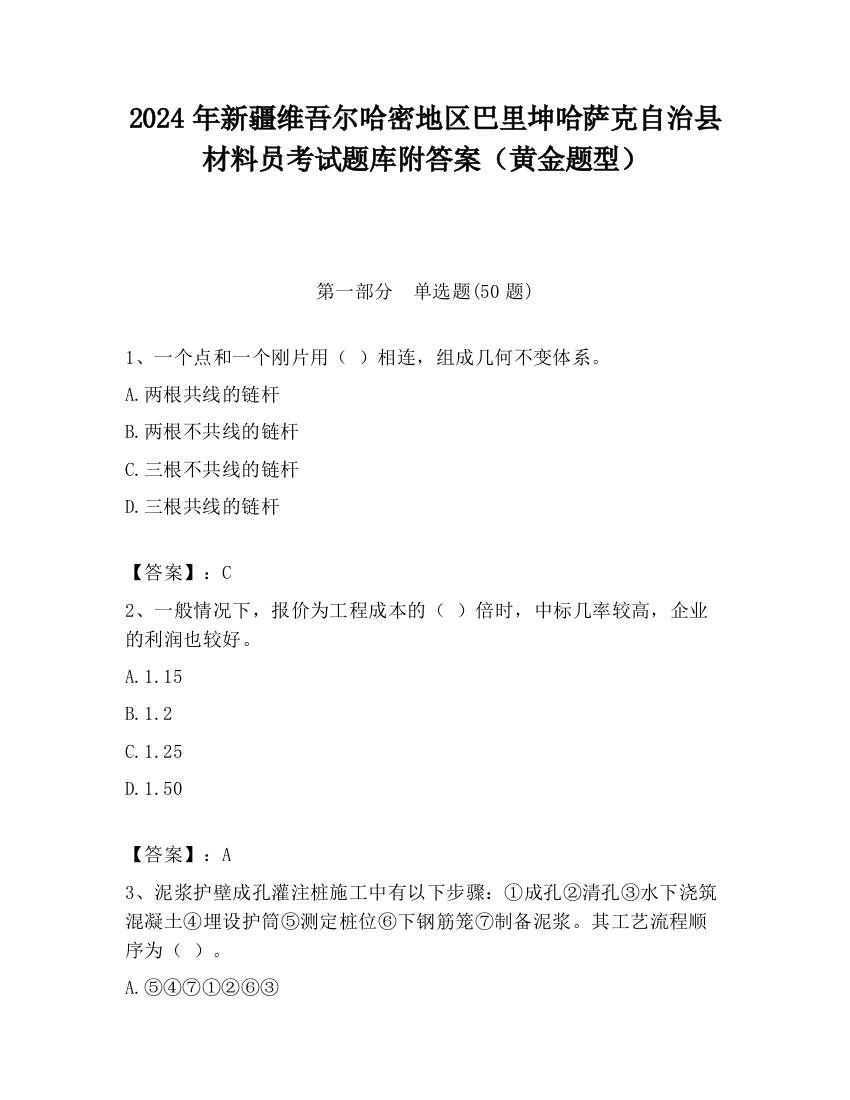 2024 年新疆维吾尔哈密地区巴里坤哈萨克自治县材料员考试题库附答案（黄金题型）

第一部分　单选题(50 题)

1、一个点和一个刚片用（ ）相连，组成几何不变体系。

A.两根共线的链杆

B.两根不共线的链杆

C.三根不共线的链杆

D.三根共线的链杆

【答案】：C

2、一般情况下，报价为工程成本的（ ）倍时，中标几率较高，企业的利润也较好。

A.1.15

B.1.2

C.1.25

D.1.50

【答案】：A

3、泥浆护壁成孔灌注桩施工中有以下步骤：①成孔②清孔③水下浇筑混凝土④埋设护筒⑤测定桩位⑥下钢筋笼⑦制备泥浆。其工艺流程顺序为（ ）。

A.⑤④⑦①②⑥③